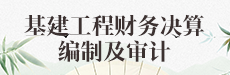 基建工程财务决算
编制及审计